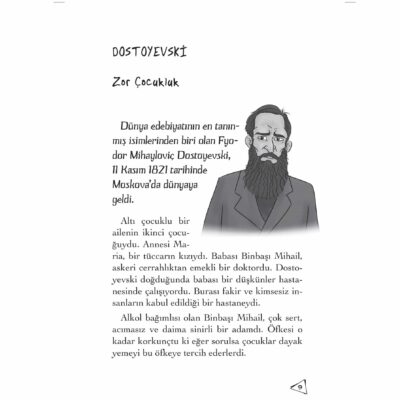 DOSTOYEVSKİ

Zor Çocukluk

Dünya edebiyatının en tanınmış isimlerinden biri olan Fyodor Mihayloviç Dostoyevski, 11 Kasım 1821 tarihinde Moskova'da dünyaya geldi.

Altı çocuklu bir ailenin ikinci çocuğuydu. Annesi Maria, bir tüccarın kızıydı. Babası Binbaşı Mihail, askeri cerrahlıktan emekli bir doktordu. Dostoyevski doğduğunda babası bir düşkünler hastanesinde çalışıyordu. Burası fakir ve kimsesiz insanların kabul edildiği bir hastaneydi.

Alkol bağımlısı olan Binbaşı Mihail, çok sert, acımasız ve daima sinirli bir adamdı. Öfkesi o kadar korkunçtu ki eğer sorulsa çocuklar dayak yemeyi bu öfkeye tercih ederlerdi.

9